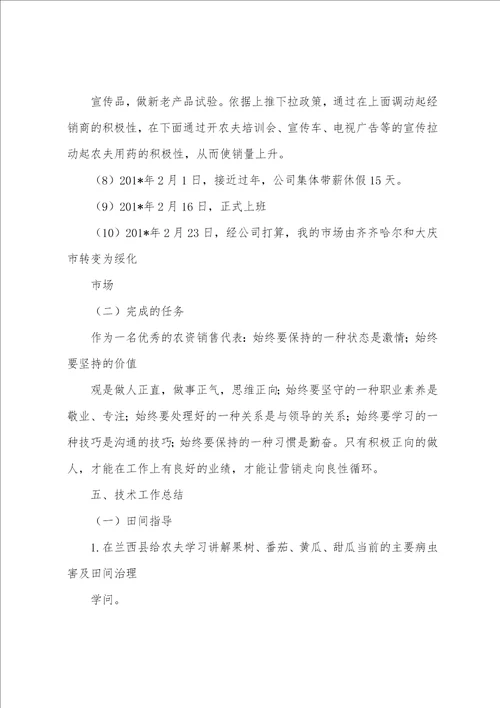 宣传品，做新老产品试验。依据上推下拉政策，通过在上面调动起经销商的积极性，在下面通过开农夫培训会、宣传车、电视广告等的宣传拉动起农夫用药的积极性，从而使销量上升。

（8）201*年2月1日，接近过年，公司集体带薪休假15天。

（9）201*年2月16日，正式上班

（10）201*年2月23日，经公司打算，我的市场由齐齐哈尔和大庆市转变为绥化

市场

（二）完成的任务

作为一名优秀的农资销售代表：始终要保持的一种状态是激情；始终要坚持的价值

观是做人正直，做事正气，思维正向；始终要坚守的一种职业素养是敬业、专注；始终要处理好的一种关系是与领导的关系；始终要学习的一种技巧是沟通的技巧；始终要保持的一种习惯是勤奋。只有积极正向的做人，才能在工作上有良好的业绩，才能让营销走向良性循环。

五、技术工作总结

（一）田间指导

1.在兰西县给农夫学习讲解果树、番茄、黄瓜、甜瓜当前的主要病虫害及田间治理

学问。